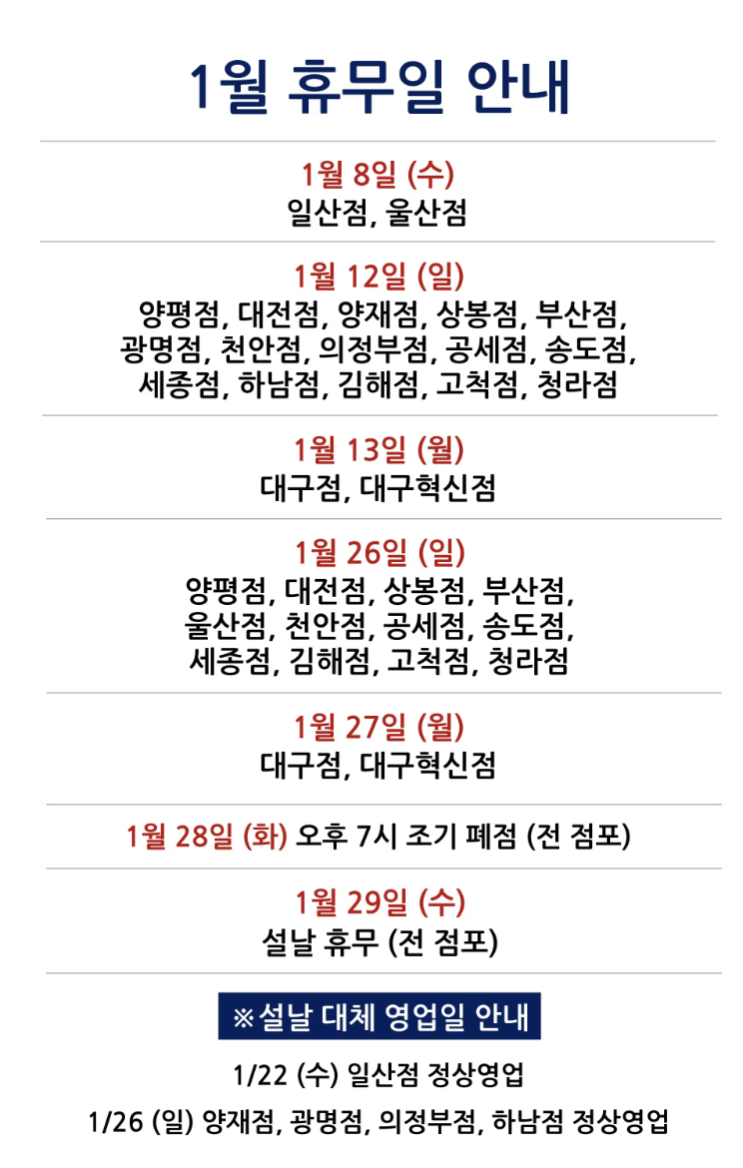 1월 휴무일 안내

1월 8일 (수)
일산점, 울산점

1월 12일 (일)
양평점, 대전점, 양재점, 상봉점, 부산점, 광명점, 천안점, 의정부점, 공세점, 송도점, 세종점, 하남점, 김해점, 고척점, 청라점

1월 13일 (월)
대구점, 대구혁신점

1월 26일 (일)
양평점, 대전점, 상봉점, 부산점, 울산점, 천안점, 공세점, 송도점, 세종점, 김해점, 고척점, 청라점

1월 27일 (월)
대구점, 대구혁신점

1월 28일 (화) 오후 7시 조기 폐점 (전 점포)

1월 29일 (수)
설날 휴무 (전 점포)

※설날 대체 영업일 안내

1/22 (수) 일산점 정상영업

1/26 (일) 양재점, 광명점, 의정부점, 하남점 정상영업